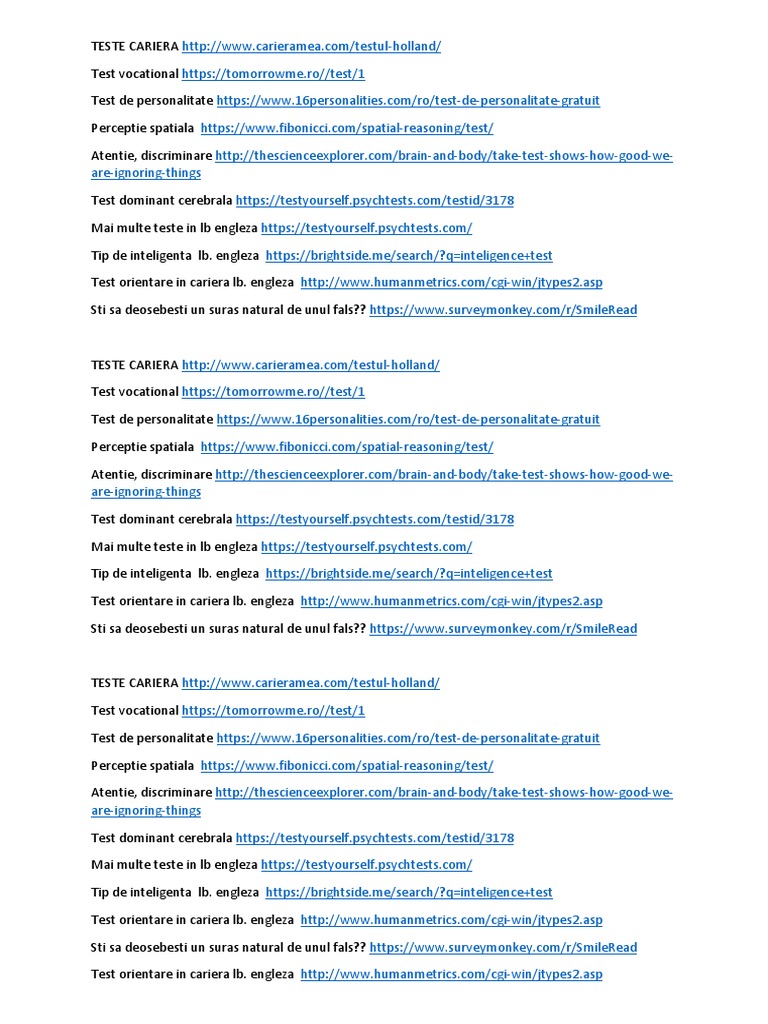 TESTE CARIERA http://www.carieramea.com/testul-holland/

Test vocational https://tomorrowme.ro//test/1

Test de personalitate https://www.16personalities.com/ro/test-de-personalitate-gratuit

Perceptie spatiala https://www.fibonicci.com/spatial-reasoning/test/

Atentie, discriminare http://thescienceexplorer.com/brain-and-body/take-test-shows-how-good-we-are-ignoring-things

Test dominant cerebrala https://testyourself.psychtests.com/testid/3178

Mai multe teste in lb engleza https://testyourself.psychtests.com/

Tip de inteligenta lb. engleza https://brightside.me/search/?q=inteligence+test

Test orientare in cariera lb. engleza http://www.humanmetrics.com/cgi-win/jtypes2.asp

Sti sa deosebesti un suras natural de unul fals?? https://www.surveymonkey.com/r/SmileRead

TESTE CARIERA http://www.carieramea.com/testul-holland/

Test vocational https://tomorrowme.ro//test/1

Test de personalitate https://www.16personalities.com/ro/test-de-personalitate-gratuit

Perceptie spatiala https://www.fibonicci.com/spatial-reasoning/test/

Atentie, discriminare http://thescienceexplorer.com/brain-and-body/take-test-shows-how-good-we-are-ignoring-things

Test dominant cerebrala https://testyourself.psychtests.com/testid/3178

Mai multe teste in lb engleza https://testyourself.psychtests.com/

Tip de inteligenta lb. engleza https://brightside.me/search/?q=inteligence+test

Test orientare in cariera lb. engleza http://www.humanmetrics.com/cgi-win/jtypes2.asp

Sti sa deosebesti un suras natural de unul fals?? https://www.surveymonkey.com/r/SmileRead

TESTE CARIERA http://www.carieramea.com/testul-holland/

Test vocational https://tomorrowme.ro//test/1

Test de personalitate https://www.16personalities.com/ro/test-de-personalitate-gratuit

Perceptie spatiala https://www.fibonicci.com/spatial-reasoning/test/

Atentie, discriminare http://thescienceexplorer.com/brain-and-body/take-test-shows-how-good-we-are-ignoring-things

Test dominant cerebrala https://testyourself.psychtests.com/testid/3178

Mai multe teste in lb engleza https://testyourself.psychtests.com/

Tip de inteligenta lb. engleza https://brightside.me/search/?q=inteligence+test

Test orientare in cariera lb. engleza http://www.humanmetrics.com/cgi-win/jtypes2.asp

Sti sa deosebesti un suras natural de unul fals?? https://www.surveymonkey.com/r/SmileRead

Test orientare in cariera lb. engleza http://www.humanmetrics.com/cgi-win/jtypes2.asp